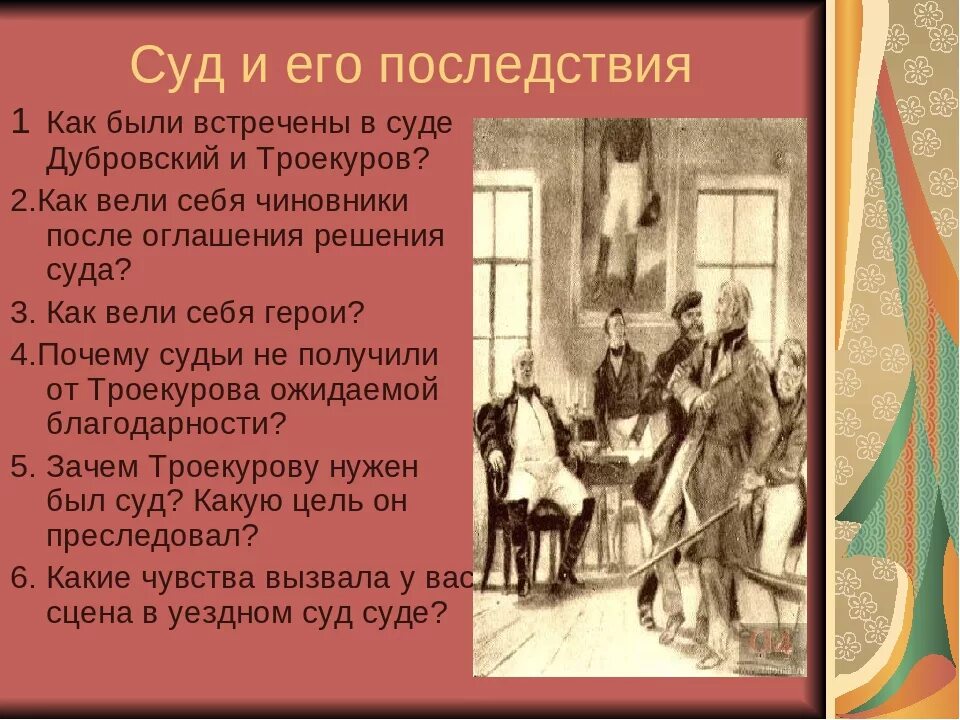 Суд и его последствия

1 Как были встречены в суде Дубровский и Троекуров?

2.Как вели себя чиновники после оглашения решения суда?

3. Как вели себя герои?

4.Почему судьи не получили от Троекурова ожидаемой благодарности?

5. Зачем Троекурову нужен был суд? Какую цель он преследовал?

6. Какие чувства вызвала у вас сцена в уездном суд суде?